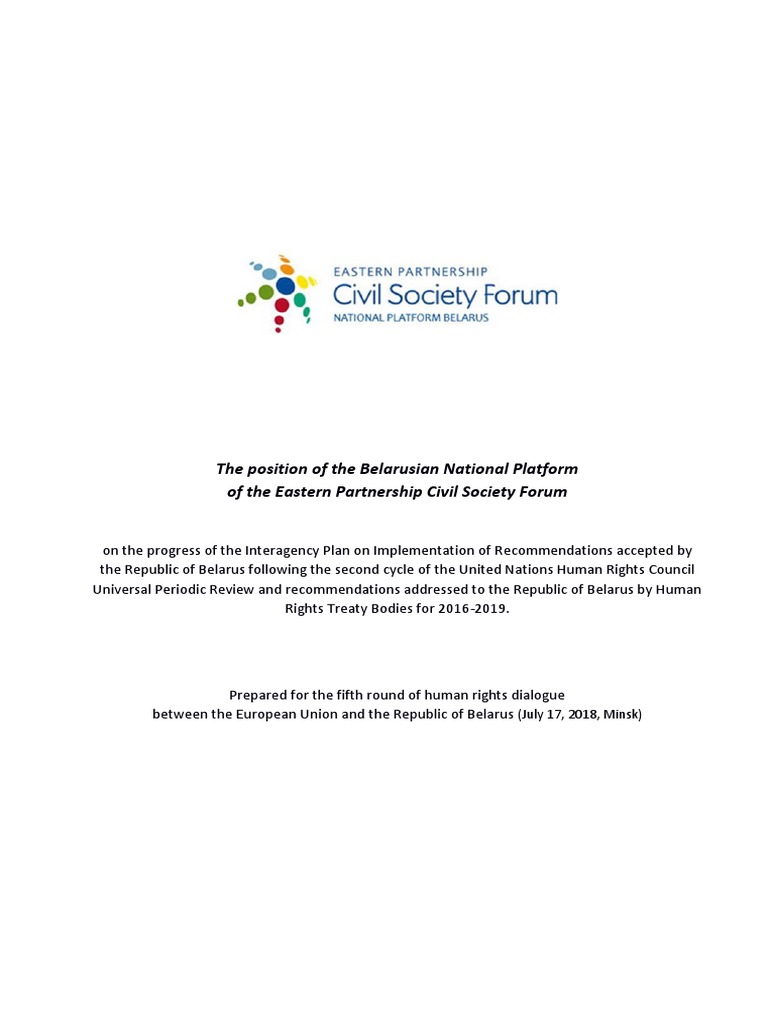 EASTERN PARTNERSHIP
Civil Society Forum
NATIONAL PLATFORM BELARUS

The position of the Belarusian National Platform of the Eastern Partnership Civil Society Forum

on the progress of the Interagency Plan on Implementation of Recommendations accepted by the Republic of Belarus following the second cycle of the United Nations Human Rights Council Universal Periodic Review and recommendations addressed to the Republic of Belarus by Human Rights Treaty Bodies for 2016-2019.

Prepared for the fifth round of human rights dialogue
between the European Union and the Republic of Belarus (July 17, 2018, Minsk)